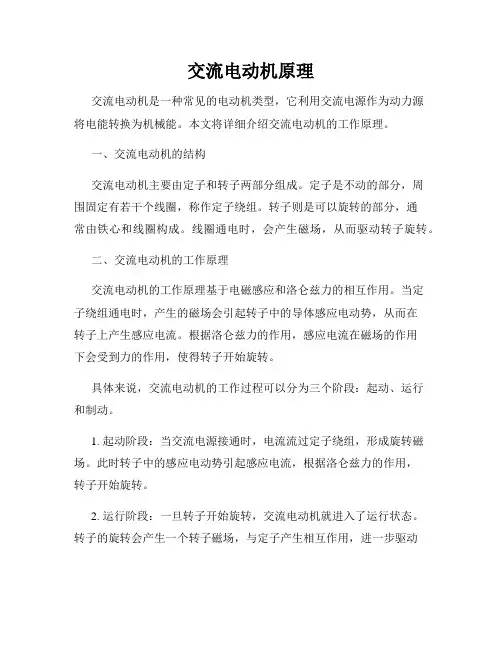 交流电动机原理

交流电动机是一种常见的电动机类型，它利用交流电源作为动力源将电能转换为机械能。本文将详细介绍交流电动机的工作原理。

一、交流电动机的结构

交流电动机主要由定子和转子两部分组成。定子是不动的部分，周围固定有若干个线圈，称作定子绕组。转子则是可以旋转的部分，通常由铁心和线圈构成。线圈通电时，会产生磁场，从而驱动转子旋转。

二、交流电动机的工作原理

交流电动机的工作原理基于电磁感应和洛仑兹力的相互作用。当定子绕组通电时，产生的磁场会引起转子中的导体感应电动势，从而在转子上产生感应电流。根据洛仑兹力的作用，感应电流在磁场的作用下会受到力的作用，使得转子开始旋转。

具体来说，交流电动机的工作过程可以分为三个阶段：起动、运行和制动。

1. 起动阶段：当交流电源接通时，电流流过定子绕组，形成旋转磁场。此时转子中的感应电动势引起感应电流，根据洛仑兹力的作用，转子开始旋转。

2. 运行阶段：一旦转子开始旋转，交流电动机就进入了运行状态。转子的旋转会产生一个转子磁场，与定子产生相互作用，进一步驱动